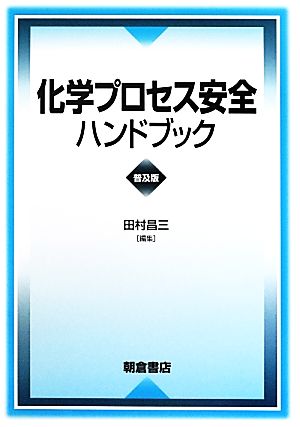 化学プロセス安全
ハンドブック

普及版

田村昌三
[編集]

朝倉書店